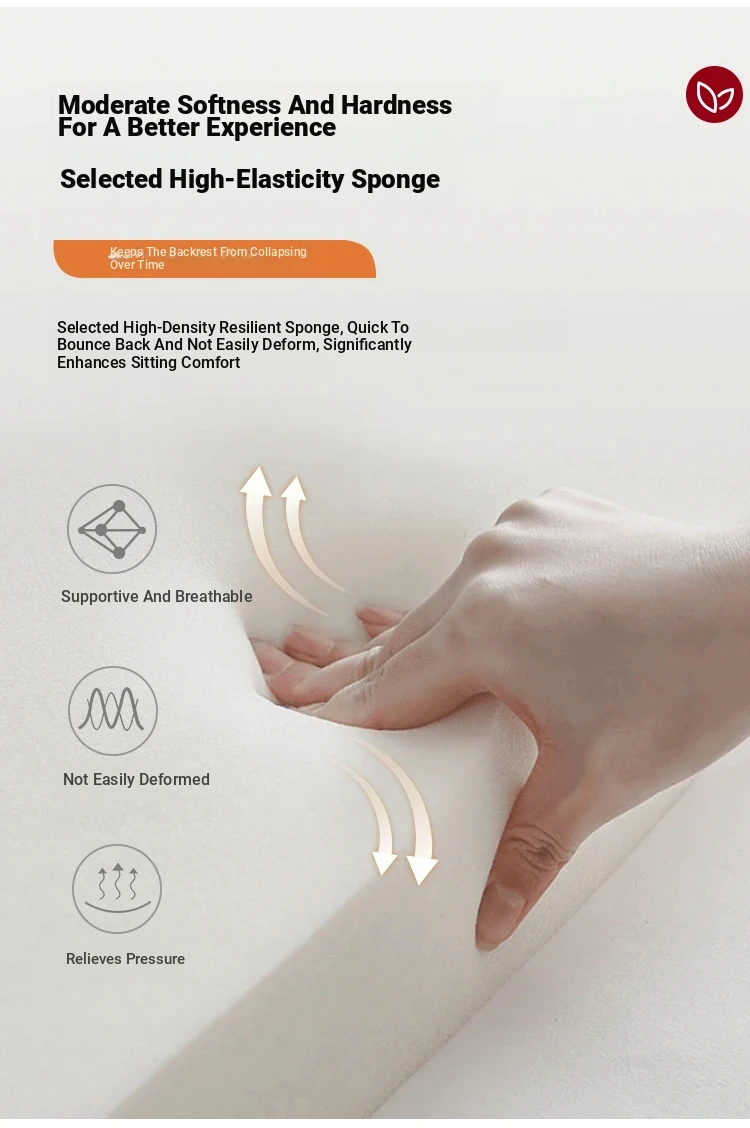 Moderate Softness And Hardness For A Better Experience

Selected High-Elasticity Sponge

Keeps The Backrest From Collapsing Over Time

Selected High-Density Resilient Sponge, Quick To Bounce Back And Not Easily Deform, Significantly Enhances Sitting Comfort

Supportive And Breathable

Not Easily Deformed

Relieves Pressure